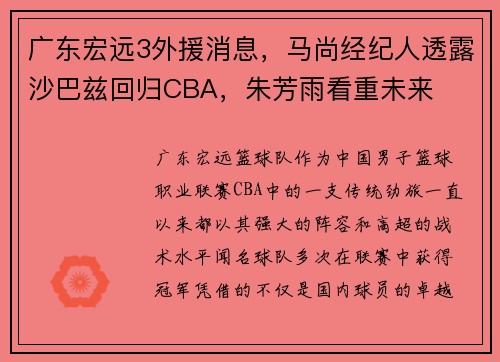 广东宏远3外援消息，马尚经纪人透露沙巴兹回归CBA，朱芳雨看重未来

广东宏远篮球队作为中国男子篮球职业联赛CBA中的一支传统劲旅一直以来都以其强大的阵容和高超的战术水平闻名球队多次在联赛中获得冠军凭借的不仅是国内球员的卓越